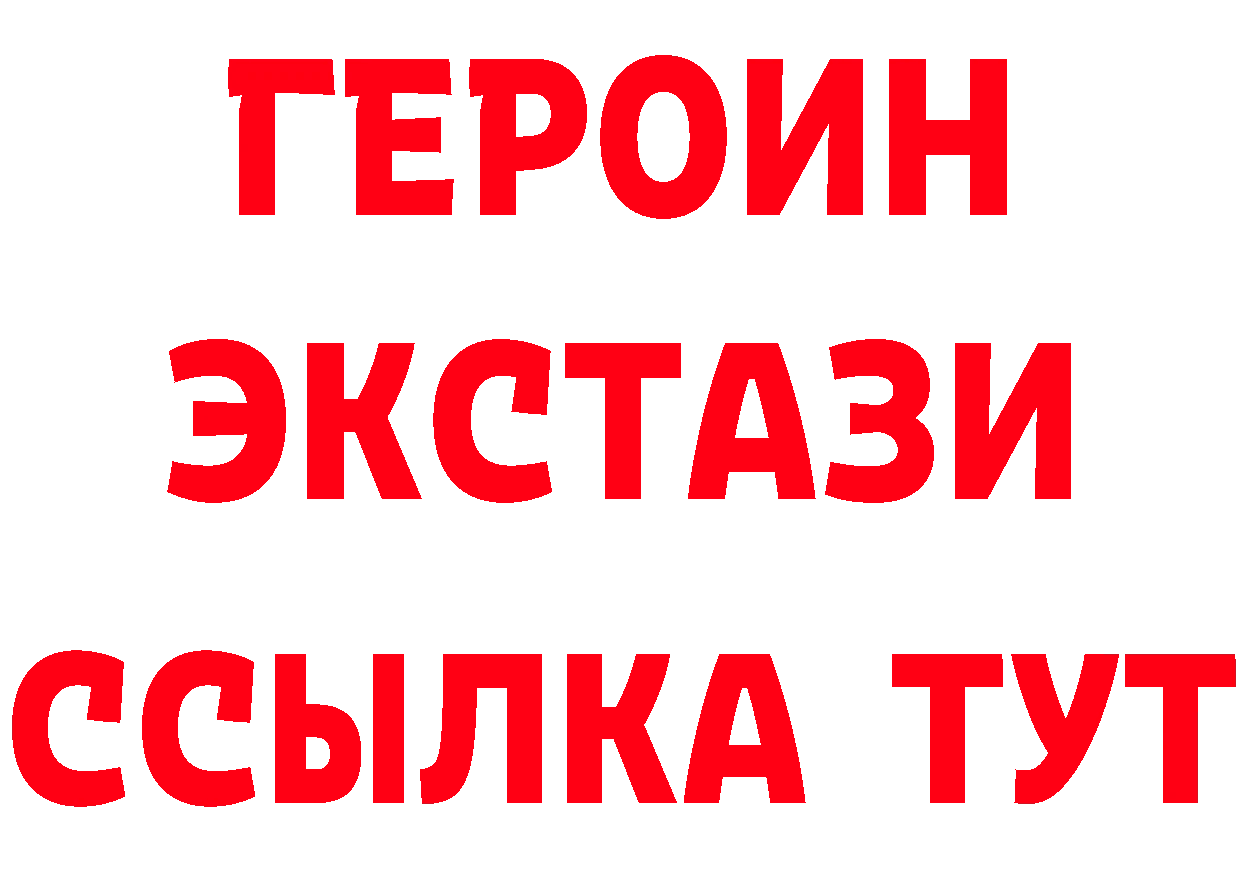 ГЕРОИН ЭКСТАЗИ ССЫЛКА ТУТ